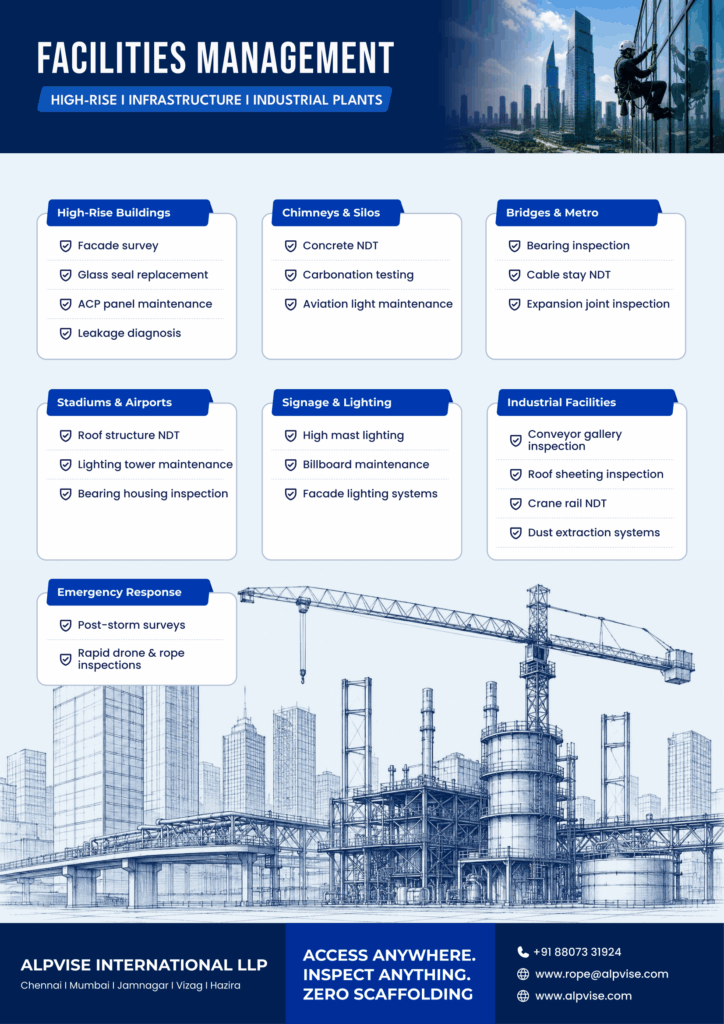 FACILITIES MANAGEMENT

HIGH-RISE I INFRASTRUCTURE I INDUSTRIAL PLANTS

High-Rise Buildings
Facade survey
Glass seal replacement
ACP panel maintenance
Leakage diagnosis

Chimneys & Silos
Concrete NDT
Carbonation testing
Aviation light maintenance

Bridges & Metro
Bearing inspection
Cable stay NDT
Expansion joint inspection

Stadiums & Airports
Roof structure NDT
Lighting tower maintenance
Bearing housing inspection

Signage & Lighting
High mast lighting
Billboard maintenance
Facade lighting systems

Industrial Facilities
Conveyor gallery inspection
Roof sheeting inspection
Crane rail NDT
Dust extraction systems

Emergency Response
Post-storm surveys
Rapid drone & rope inspections

ALPVISE INTERNATIONAL LLP
Chennai I Mumbai I Jamnagar I Vizag I Hazira

ACCESS ANYWHERE.
INSPECT ANYTHING.
ZERO SCAFFOLDING

+91 88073 31924
www.rope@alpvise.com
www.alpvise.com